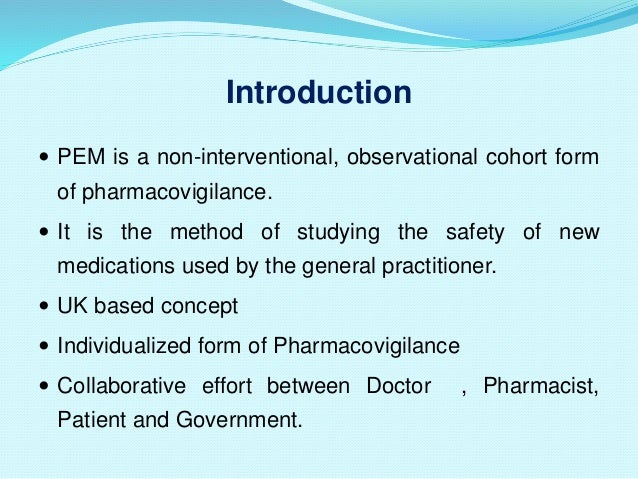 Introduction

• PEM is a non-interventional, observational cohort form of pharmacovigilance.

• It is the method of studying the safety of new medications used by the general practitioner.

• UK based concept

• Individualized form of Pharmacovigilance

• Collaborative effort between Doctor , Pharmacist, Patient and Government.